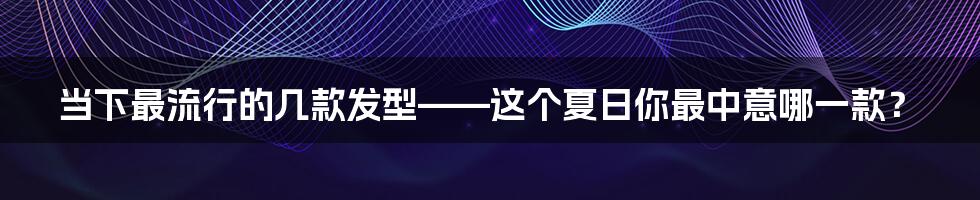 当下最流行的几款发型——这个夏日你最中意哪一款？